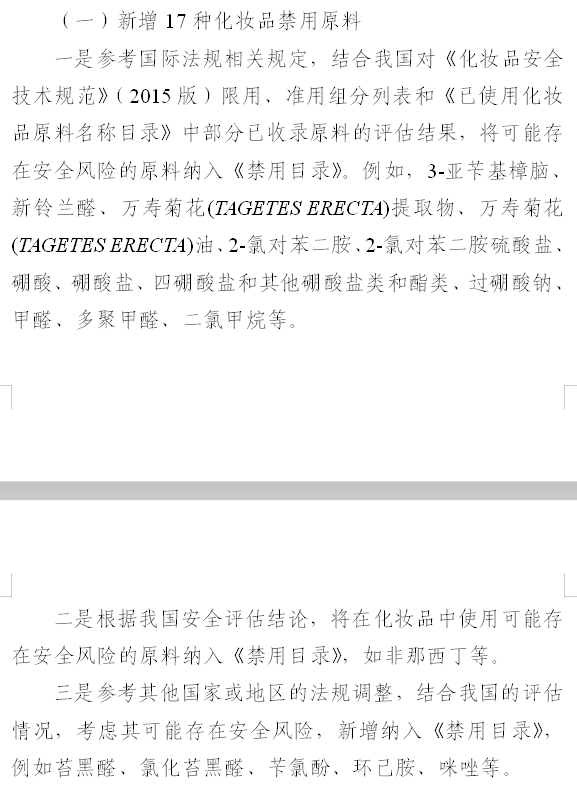 （一）新增 17 种化妆品禁用原料

一是参考国际法规相关规定，结合我国对《化妆品安全技术规范》（2015 版）限用、准用组分列表和《已使用化妆品原料名称目录》中部分已收录原料的评估结果，将可能存在安全风险的原料纳入《禁用目录》。例如，3-亚苄基樟脑、新铃兰醛、万寿菊花(TAGETES ERECTA)提取物、万寿菊花(TAGETES ERECTA)油、2-氯对苯二胺、2-氯对苯二胺硫酸盐、硼酸、硼酸盐、四硼酸盐和其他硼酸盐类和酯类、过硼酸钠、甲醛、多聚甲醛、二氯甲烷等。

二是根据我国安全评估结论，将在化妆品中使用可能存在安全风险的原料纳入《禁用目录》，如非那西丁等。

三是参考其他国家或地区的法规调整，结合我国的评估情况，考虑其可能存在安全风险，新增纳入《禁用目录》，例如苔黑醛、氯化苔黑醛、苄氯酚、环己胺、咪唑等。